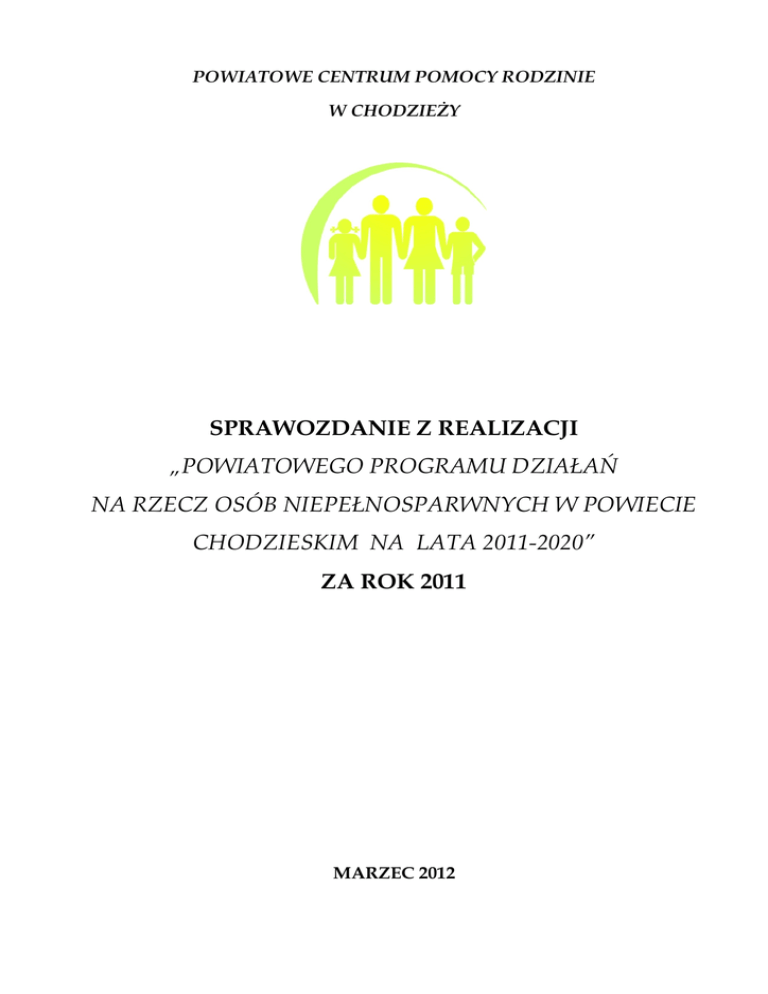 POWIATOWE CENTRUM POMOCY RODZINIE
W CHODZIEŻY

SPRAWOZDANIE Z REALIZACJI
„POWIATOWEGO PROGRAMU DZIAŁAŃ
NA RZECZ OSÓB NIEPEŁNOSPARWNYCH W POWIECIE
CHODZIESKIM NA LATA 2011-2020”
ZA ROK 2011

MARZEC 2012